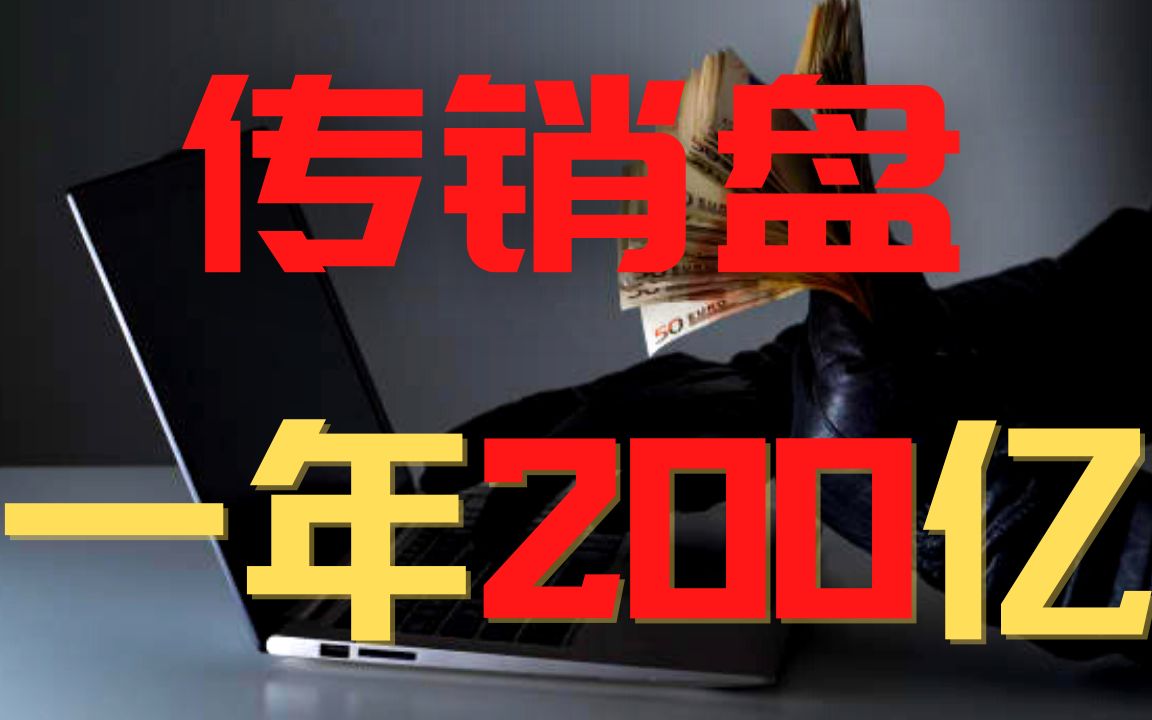 传销盘

一年200亿

50 EURO